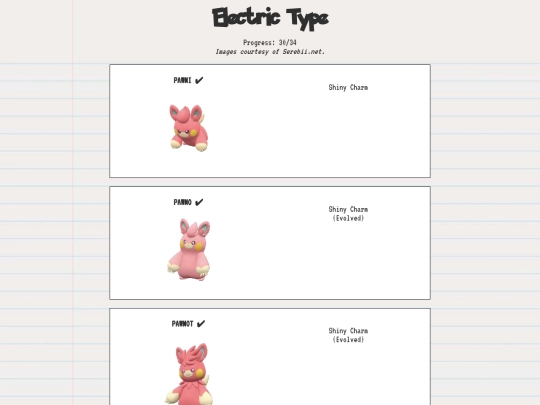 Electric Type

Progress: 30/34
Images courtesy of Serebii.net.

PAWMI ✔

Shiny Charm

PAWMO ✔

Shiny Charm
(Evolved)

PAWMOT ✔

Shiny Charm
(Evolved)